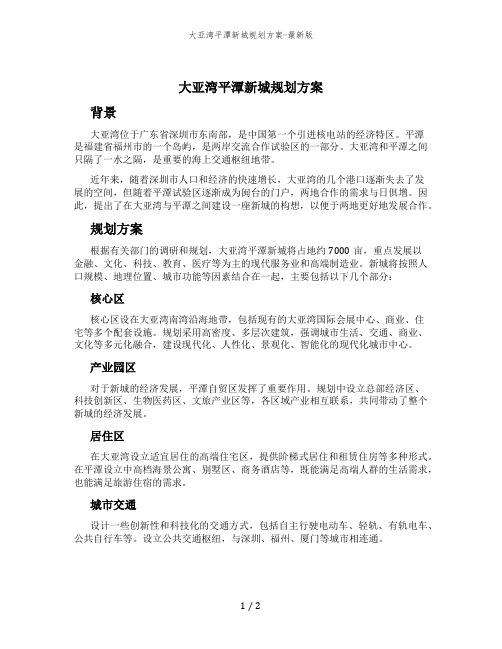 大亚湾平潭新城规划方案-最新版

大亚湾平潭新城规划方案

背景

大亚湾位于广东省深圳市东南部，是中国第一个引进核电站的经济特区。平潭是福建省福州市的一个岛屿，是两岸交流合作试验区的一部分。大亚湾和平潭之间只隔了一水之隔，是重要的海上交通枢纽地带。

近年来，随着深圳市人口和经济的快速增长，大亚湾的几个港口逐渐失去了发展的空间，但随着平潭试验区逐渐成为闽台的门户，两地合作的需求与日俱增。因此，提出了在大亚湾与平潭之间建设一座新城的构想，以便于两地更好地发展合作。

规划方案

根据有关部门的调研和规划，大亚湾平潭新城将占地约 7000 亩，重点发展以金融、文化、科技、教育、医疗等为主的现代服务业和高端制造业。新城将按照人口规模、地理位置、城市功能等因素结合在一起，主要包括以下几个部分：

核心区

核心区设在大亚湾南湾沿海地带，包括现有的大亚湾国际会展中心、商业、住宅等多个配套设施。规划采用高密度、多层次建筑，强调城市生活、交通、商业、文化等多元化融合，建设现代化、人性化、景观化、智能化的现代化城市中心。

产业园区

对于新城的经济发展，平潭自贸区发挥了重要作用。规划中设立总部经济区、科技创新区、生物医药区、文旅产业区等，各区域产业相互联系，共同带动了整个新城的经济发展。

居住区

在大亚湾设立适宜居住的高端住宅区，提供阶梯式居住和租赁住房等多种形式。在平潭设立中高档海景公寓、别墅区、商务酒店等，既能满足高端人群的生活需求，也能满足旅游住宿的需求。

城市交通

设计一些创新性和科技化的交通方式，包括自主行驶电动车、轻轨、有轨电车、公共自行车等。设立公共交通枢纽，与深圳、福州、厦门等城市相连通。

1 / 2